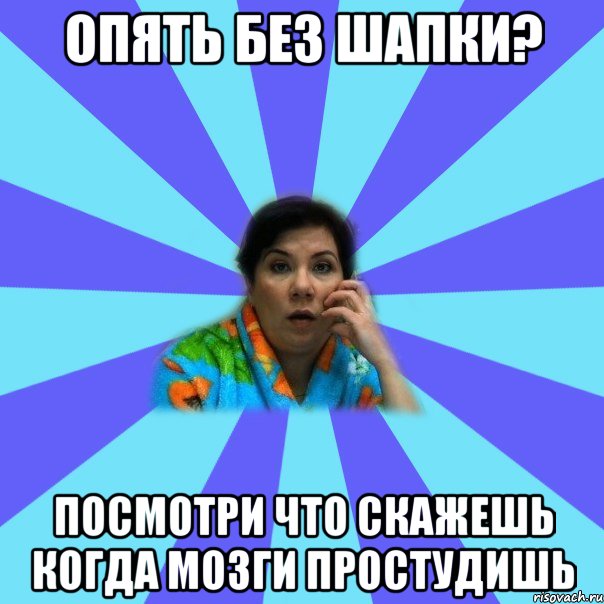 ОПЯТЬ БЕЗ ШАПКИ?

ПОСМОТРИ ЧТО СКАЖЕШЬ КОГДА МОЗГИ ПРОСТУДИШЬ

risovach.ru